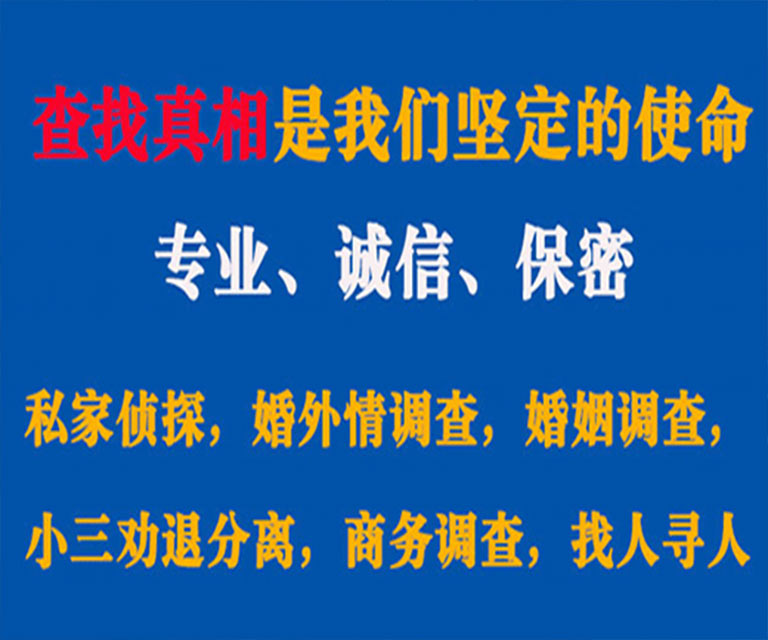 查找真相是我们坚定的使命

专业、诚信、保密

私家侦探，婚外情调查，婚姻调查，

小三劝退分离，商务调查，找人寻人